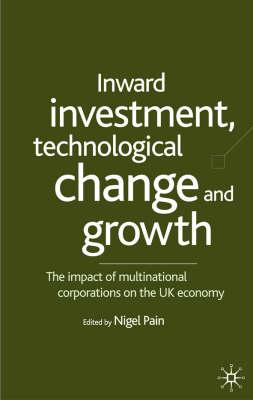 Inward investment, technological change and growth

The impact of multinational corporations on the UK economy

Edited by Nigel Pain